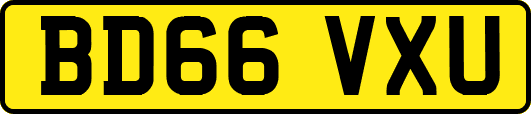 BD66 VXU